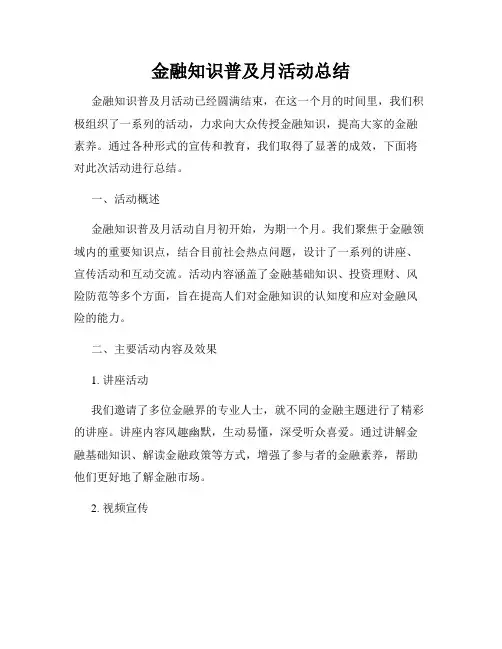 金融知识普及月活动总结

金融知识普及月活动已经圆满结束，在这一个月的时间里，我们积极组织了一系列的活动，力求向大众传授金融知识，提高大家的金融素养。通过各种形式的宣传和教育，我们取得了显著的成效，下面将对此次活动进行总结。

一、活动概述

金融知识普及月活动自月初开始，为期一个月。我们聚焦于金融领域内的重要知识点，结合目前社会热点问题，设计了一系列的讲座、宣传活动和互动交流。活动内容涵盖了金融基础知识、投资理财、风险防范等多个方面，旨在提高人们对金融知识的认知度和应对金融风险的能力。

二、主要活动内容及效果

1. 讲座活动

我们邀请了多位金融界的专业人士，就不同的金融主题进行了精彩的讲座。讲座内容风趣幽默，生动易懂，深受听众喜爱。通过讲解金融基础知识、解读金融政策等方式，增强了参与者的金融素养，帮助他们更好地了解金融市场。

2. 视频宣传